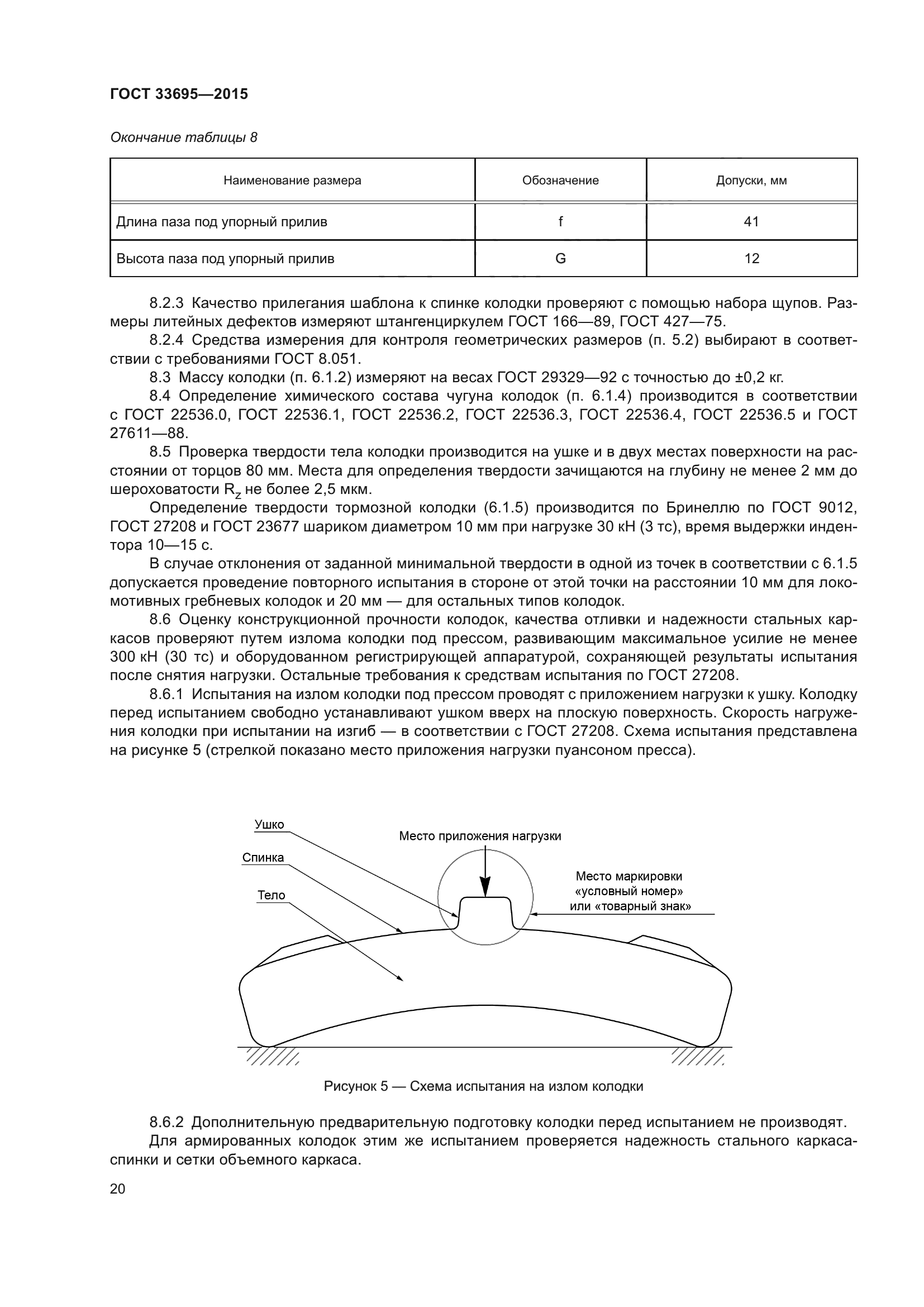 ГОСТ 33695—2015

Окончание таблицы 8

| Наименование размера | Обозначение | Допуски, мм |
|---|---|---|
| Длина паза под упорный прилив | f | 41 |
| Высота паза под упорный прилив | G | 12 |

8.2.3 Качество прилегания шаблона к спинке колодки проверяют с помощью набора щупов. Размеры литейных дефектов измеряют штангенциркулем ГОСТ 166—89, ГОСТ 427—75.

8.2.4 Средства измерения для контроля геометрических размеров (п. 5.2) выбирают в соответствии с требованиями ГОСТ 8.051.

8.3 Массу колодки (п. 6.1.2) измеряют на весах ГОСТ 29329—92 с точностью до ±0,2 кг.

8.4 Определение химического состава чугуна колодок (п. 6.1.4) производится в соответствии с ГОСТ 22536.0, ГОСТ 22536.1, ГОСТ 22536.2, ГОСТ 22536.3, ГОСТ 22536.4, ГОСТ 22536.5 и ГОСТ 27611—88.

8.5 Проверка твердости тела колодки производится на ушке и в двух местах поверхности на расстоянии от торцов 80 мм. Места для определения твердости зачищаются на глубину не менее 2 мм до шероховатости $R_z$ не более 2,5 мкм.

Определение твердости тормозной колодки (6.1.5) производится по Бринеллю по ГОСТ 9012, ГОСТ 27208 и ГОСТ 23677 шариком диаметром 10 мм при нагрузке 30 кН (3 тс), время выдержки индентора 10—15 с.

В случае отклонения от заданной минимальной твердости в одной из точек в соответствии с 6.1.5 допускается проведение повторного испытания в стороне от этой точки на расстоянии 10 мм для локомотивных гребневых колодок и 20 мм — для остальных типов колодок.

8.6 Оценку конструкционной прочности колодок, качества отливки и надежности стальных каркасов проверяют путем излома колодки под прессом, развивающим максимальное усилие не менее 300 кН (30 тс) и оборудованном регистрирующей аппаратурой, сохраняющей результаты испытания после снятия нагрузки. Остальные требования к средствам испытания по ГОСТ 27208.

8.6.1 Испытания на излом колодки под прессом проводят с приложением нагрузки к ушку. Колодку перед испытанием свободно устанавливают ушком вверх на плоскую поверхность. Скорость нагружения колодки при испытании на изгиб — в соответствии с ГОСТ 27208. Схема испытания представлена на рисунке 5 (стрелкой показано место приложения нагрузки пуансоном пресса).

Ушко
Спинка
Тело
Место приложения нагрузки
Место маркировки «условный номер» или «товарный знак»

Рисунок 5 — Схема испытания на излом колодки

8.6.2 Дополнительную предварительную подготовку колодки перед испытанием не производят.

Для армированных колодок этим же испытанием проверяется надежность стального каркаса-спинки и сетки объемного каркаса.

20